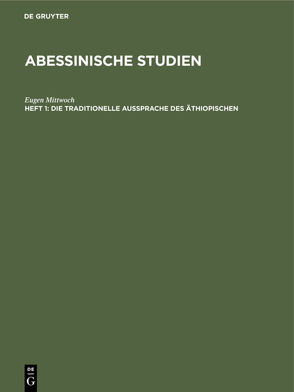 DE GRUYTER

ABESSINISCHE STUDIEN

Eugen Mittwoch
HEFT 1: DIE TRADITIONELLE AUSSPRACHE DES ÄTHIOPISCHEN

DE
G